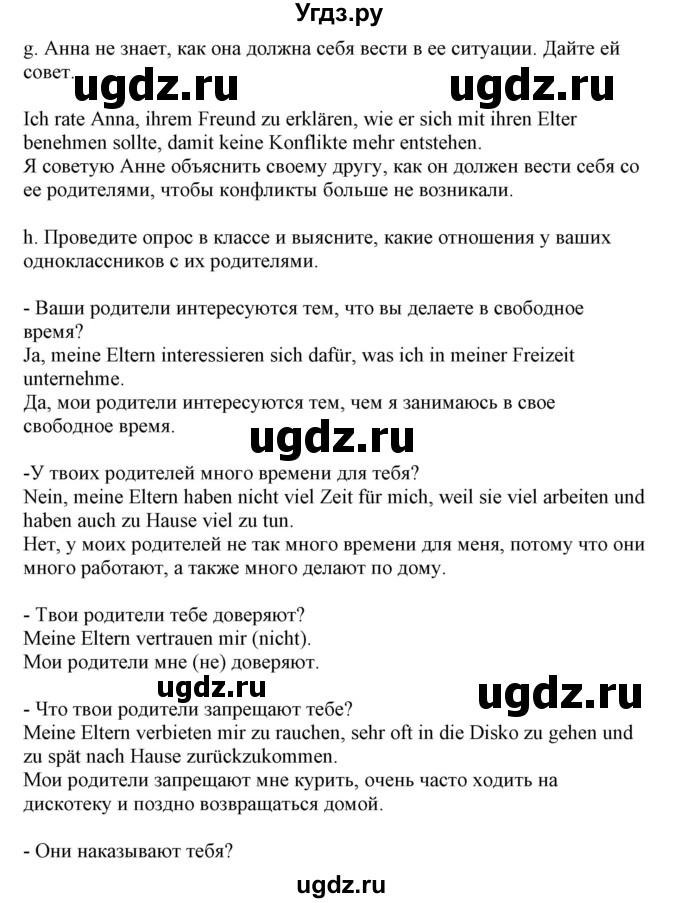 Угдз.ру

g. Анна не знает, как она должна себя вести в ее ситуации. Дайте ей совет.

ugdz.ru ugdz.ru

Ich rate Anna, ihrem Freund zu erklären, wie er sich mit ihren Elter benehmen sollte, damit keine Konflikte mehr entstehen.
Я советую Анне объяснить своему другу, как он должен вести себя со ее родителями, чтобы конфликты больше не возникали.

h. Проведите опрос в классе и выясните, какие отношения у ваших одноклассников с их родителями.

- Ваши родители интересуются тем, что вы делаете в свободное время?
Ja, meine Eltern interessieren sich dafür, was ich in meiner Freizeit unternehme.
Да, мои родители интересуются тем, чем я занимаюсь в свое свободное время.

ugdz.ru

-У твоих родителей много времени для тебя?
Nein, meine Eltern haben nicht viel Zeit für mich, weil sie viel arbeiten und haben auch zu Hause viel zu tun.
Нет, у моих родителей не так много времени для меня, потому что они много работают, а также много делают по дому.

- Твои родители тебе доверяют?
Meine Eltern vertrauen mir (nicht).
Мои родители мне (не) доверяют.

ugdz.ru ugdz.ru

- Что твои родители запрещают тебе?
Meine Eltern verbieten mir zu rauchen, sehr oft in die Disko zu gehen und zu spät nach Hause zurückzukommen.
Мои родители запрещают мне курить, очень часто ходить на дискотеку и поздно возвращаться домой.

- Они наказывают тебя?

ugdz.ru